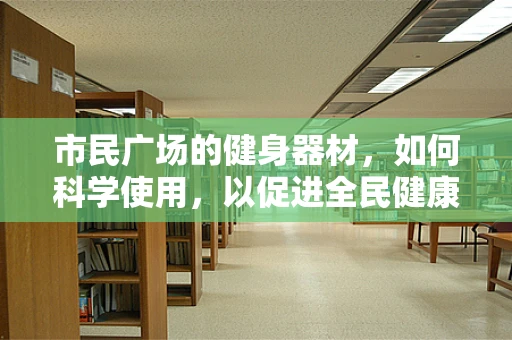 市民广场的健身器材，如何科学使用，以促进全民健康